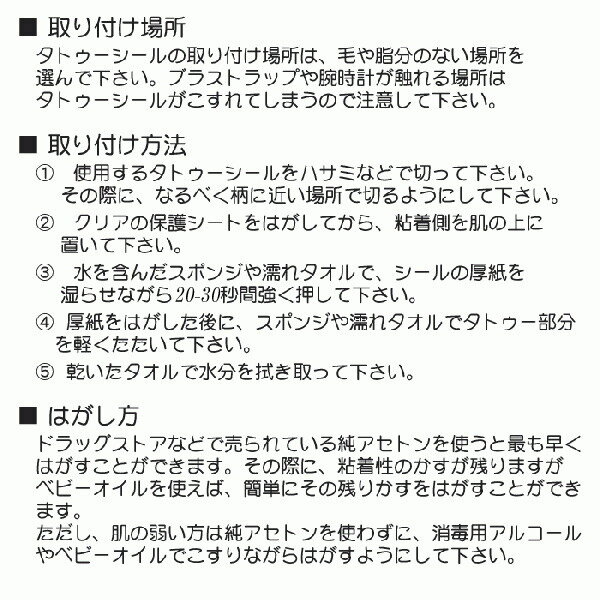 ■ 取り付け場所
タトゥーシールの取り付け場所は、毛や脂分のない場所を選んで下さい。ブラストラップや腕時計が触れる場所はタトゥーシールがこすれてしまうので注意して下さい。

■ 取り付け方法
① 使用するタトゥーシールをハサミなどで切って下さい。その際に、なるべく柄に近い場所で切るようにして下さい。
② クリアの保護シートをはがしてから、粘着側を肌の上に置いて下さい。
③ 水を含んだスポンジや濡れタオルで、シールの厚紙を湿らせながら20-30秒間強く押して下さい。
④ 厚紙をはがした後に、スポンジや濡れタオルでタトゥー部分を軽くたたいて下さい。
⑤ 乾いたタオルで水分を拭き取って下さい。

■ はがし方
ドラッグストアなどで売られている純アセトンを使うと最も早くはがすことができます。その際に、粘着性のかすが残りますがベビーオイルを使えば、簡単にその残りかすをはがすことができます。
ただし、肌の弱い方は純アセトンを使わずに、消毒用アルコールやベビーオイルでこすりながらはがすようにして下さい。